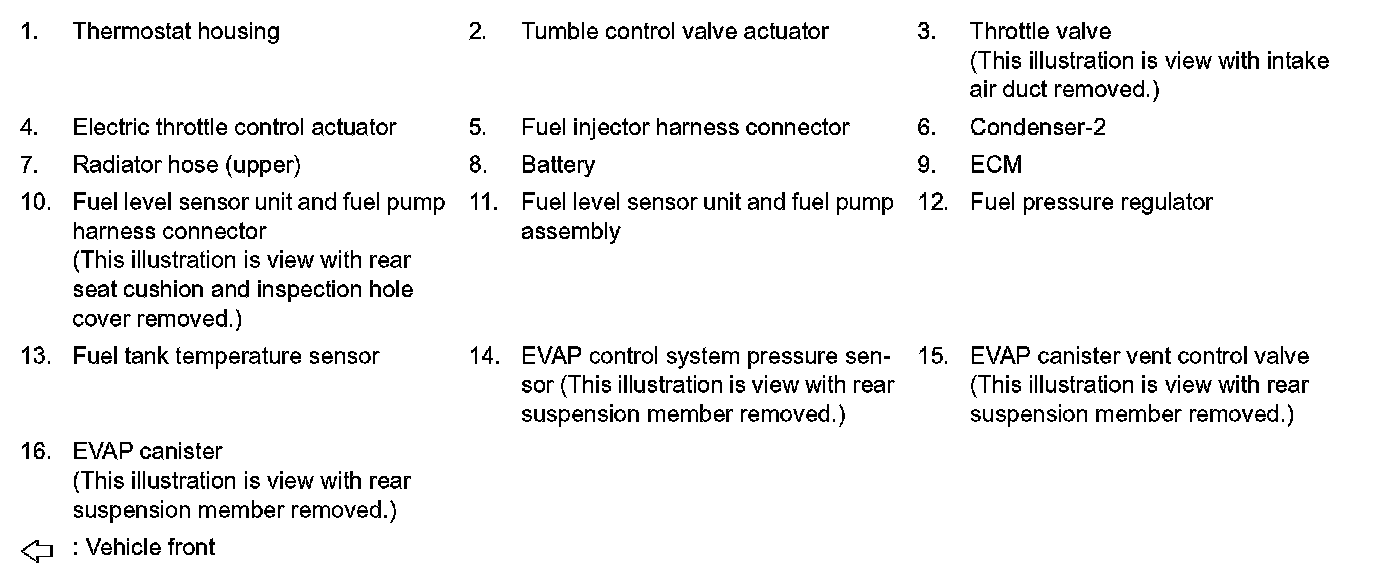 1. Thermostat housing

2. Tumble control valve actuator

3. Throttle valve (This illustration is view with intake air duct removed.)

4. Electric throttle control actuator

5. Fuel injector harness connector

6. Condenser-2

7. Radiator hose (upper)

8. Battery

9. ECM

10. Fuel level sensor unit and fuel pump harness connector (This illustration is view with rear seat cushion and inspection hole cover removed.)

11. Fuel level sensor unit and fuel pump assembly

12. Fuel pressure regulator

13. Fuel tank temperature sensor

14. EVAP control system pressure sensor (This illustration is view with rear suspension member removed.)

15. EVAP canister vent control valve (This illustration is view with rear suspension member removed.)

16. EVAP canister (This illustration is view with rear suspension member removed.)

⇦ : Vehicle front